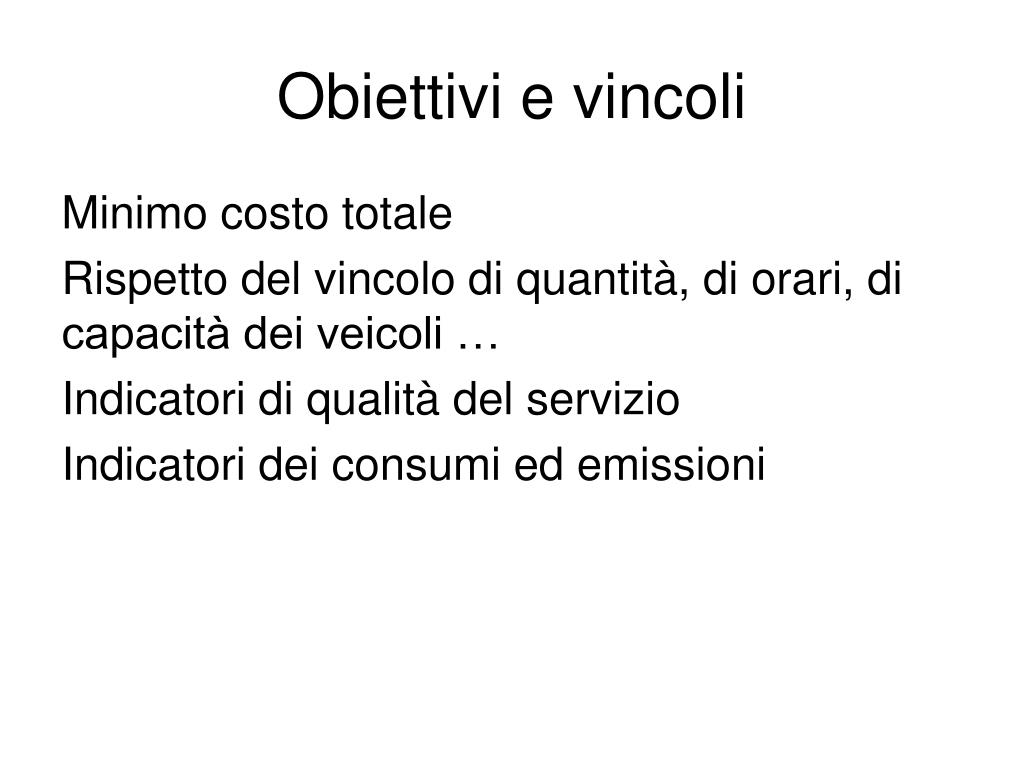 Obiettivi e vincoli

Minimo costo totale

Rispetto del vincolo di quantità, di orari, di capacità dei veicoli …

Indicatori di qualità del servizio

Indicatori dei consumi ed emissioni